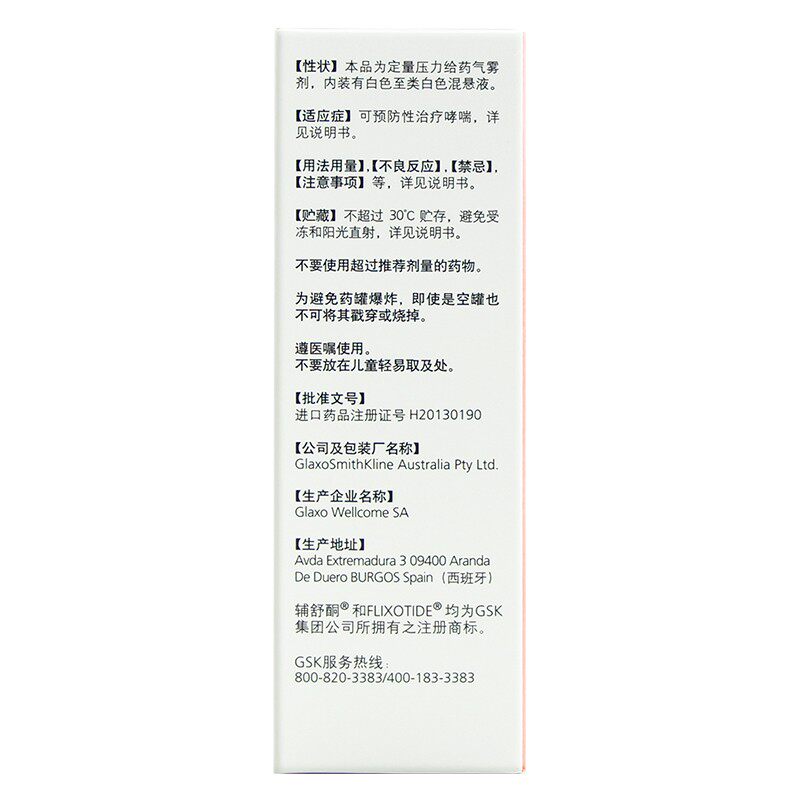 【性状】本品为定量压力给药气雾剂，内装有白色至类白色混悬液。

【适应症】可预防性治疗哮喘，详见说明书。

【用法用量】,【不良反应】,【禁忌】,【注意事项】等，详见说明书。

【贮藏】不超过30℃贮存，避免受冻和阳光直射，详见说明书。

不要使用超过推荐剂量的药物。

为避免药罐爆炸，即使是空罐也不可将其戳穿或烧掉。

遵医嘱使用。
不要放在儿童轻易取及处。

【批准文号】
进口药品注册证号H20130190

【公司及包装厂名称】
GlaxoSmithKline Australia Pty Ltd.

【生产企业名称】
Glaxo Wellcome SA

【生产地址】
Avda Extremadura 3 09400 Aranda De Duero BURGOS Spain（西班牙）

辅舒酮®和FLIXOTIDE®均为GSK集团公司所拥有之注册商标。

GSK服务热线：
800-820-3383/400-183-3383